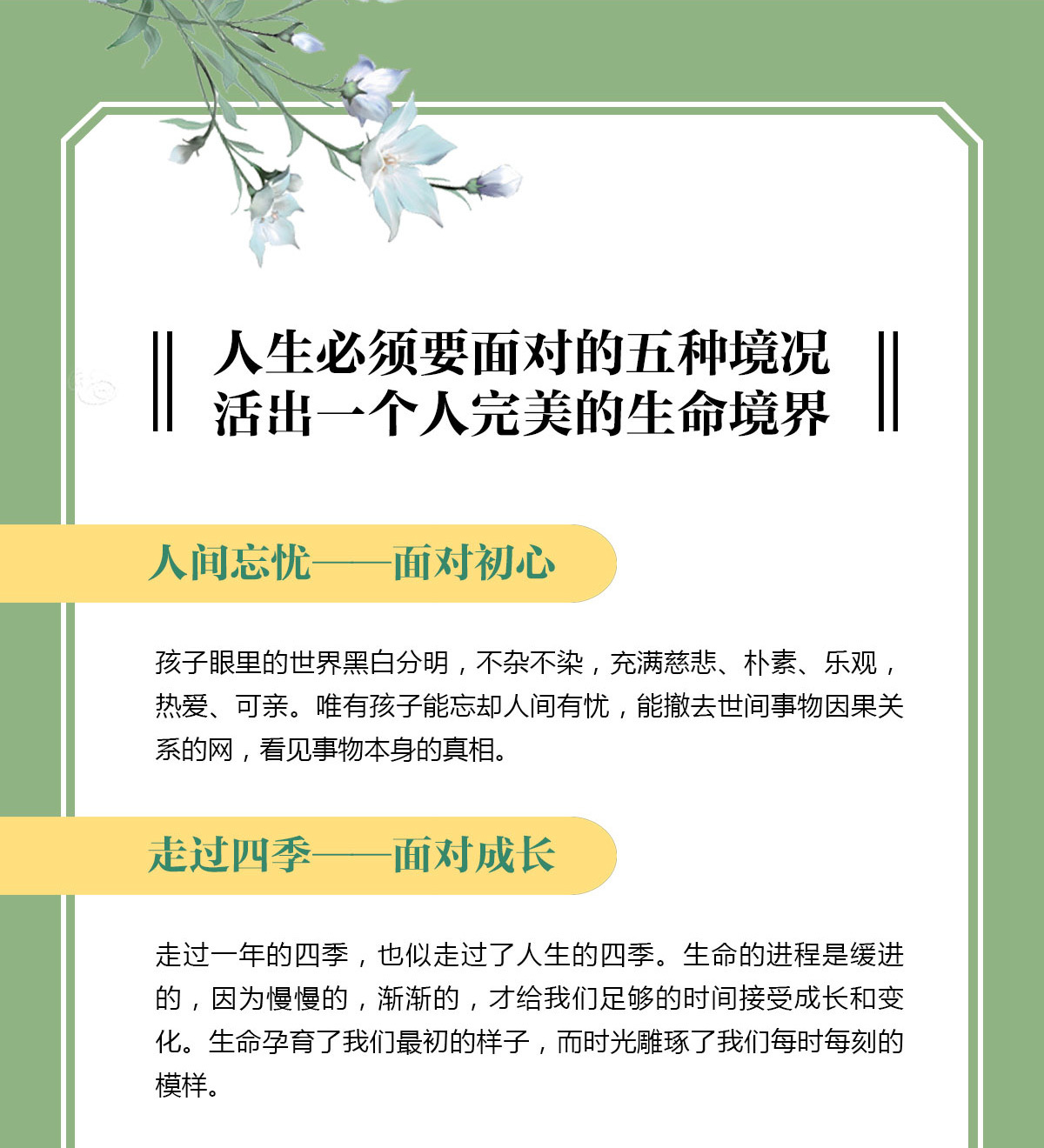 人生必须要面对的五种境况
活出一个人完美的生命境界

人间忘忧——面对初心

孩子眼里的世界黑白分明，不杂不染，充满慈悲、朴素、乐观，热爱、可亲。唯有孩子能忘却人间有忧，能撤去世间事物因果关系的网，看见事物本身的真相。

走过四季——面对成长

走过一年的四季，也似走过了人生的四季。生命的进程是缓进的，因为慢慢的，渐渐的，才给我们足够的时间接受成长和变化。生命孕育了我们最初的样子，而时光雕琢了我们每时每刻的模样。